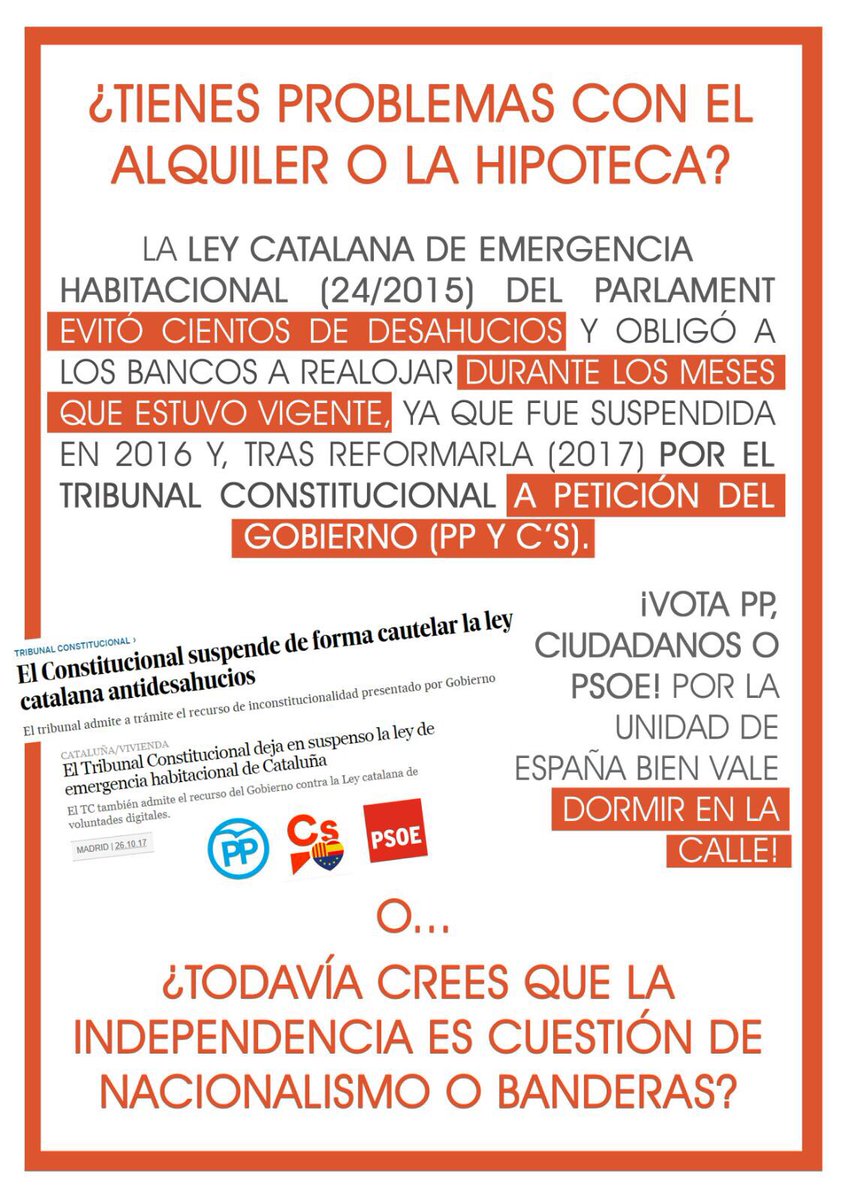 ¿TIENES PROBLEMAS CON EL ALQUILER O LA HIPOTECA?

LA LEY CATALANA DE EMERGENCIA HABITACIONAL (24/2015) DEL PARLAMENT EVITÓ CIENTOS DE DESAHUCIOS Y OBLIGÓ A LOS BANCOS A REALOJAR DURANTE LOS MESES QUE ESTUVO VIGENTE, YA QUE FUE SUSPENDIDA EN 2016 Y, TRAS REFORMARLA (2017) POR EL TRIBUNAL CONSTITUCIONAL A PETICIÓN DEL GOBIERNO (PP Y C'S).

TRIBUNAL CONSTITUCIONAL ›
El Constitucional suspende de forma cautelar la ley catalana antidesahucios
El tribunal admite a trámite el recurso de inconstitucionalidad presentado por Gobierno

CATALUÑA/VIVIENDA
El Tribunal Constitucional deja en suspenso la ley de emergencia habitacional de Cataluña
El TC también admite el recurso del Gobierno contra la Ley catalana de voluntades digitales.
MADRID | 26.10.17

PP
Cs
PSOE

¡VOTA PP, CIUDADANOS O PSOE! POR LA UNIDAD DE ESPAÑA BIEN VALE DORMIR EN LA CALLE!

O...

¿TODAVÍA CREES QUE LA INDEPENDENCIA ES CUESTIÓN DE NACIONALISMO O BANDERAS?